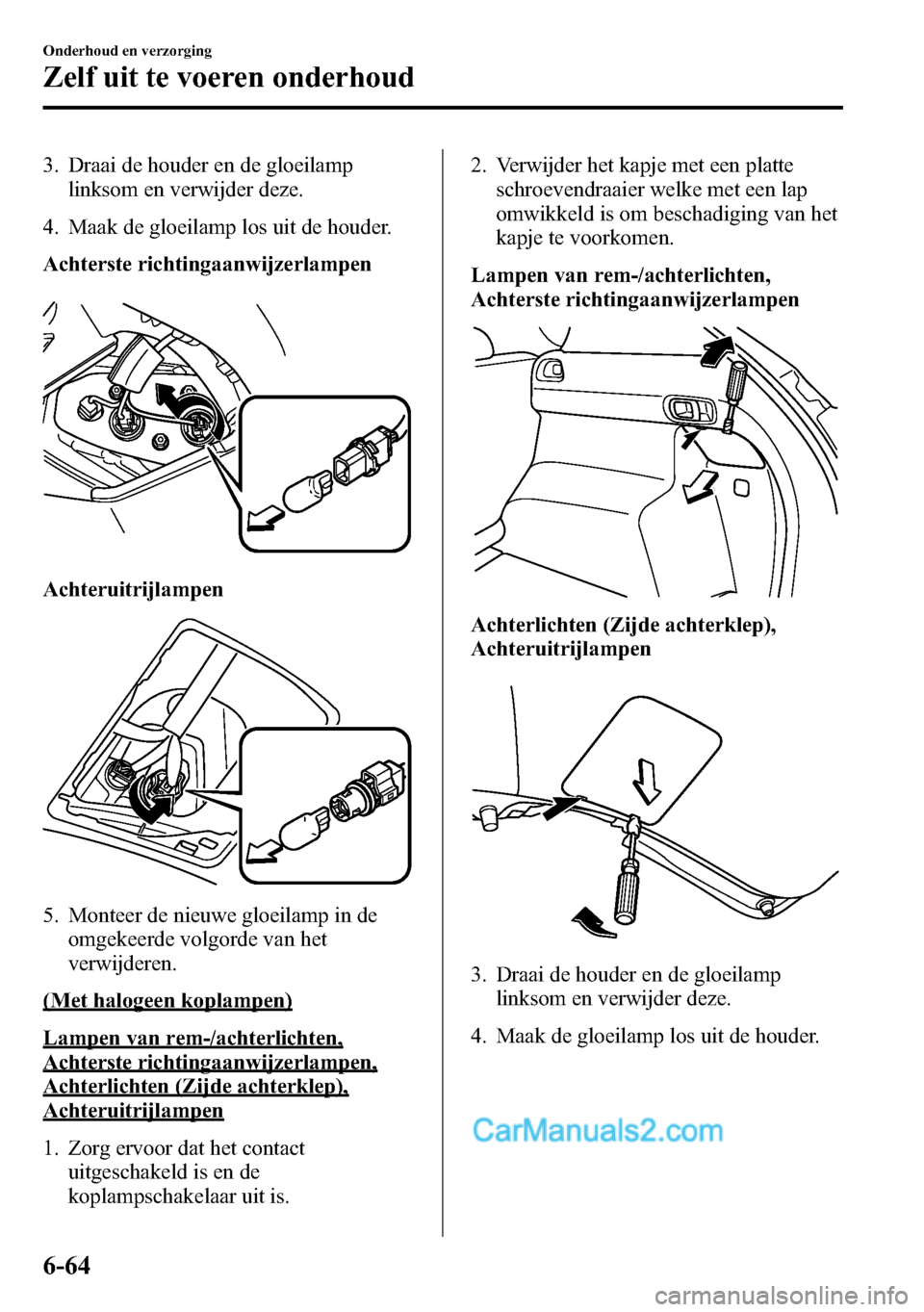 Onderhoud en verzorging

Zelf uit te voeren onderhoud

3. Draai de houder en de gloeilamp linksom en verwijder deze.

4. Maak de gloeilamp los uit de houder.

Achterste richtingaanwijzerlampen

Achteruitrijlampen

5. Monteer de nieuwe gloeilamp in de omgekeerde volgorde van het verwijderen.

(Met halogeen koplampen)

Lampen van rem-/achterlichten, Achterste richtingaanwijzerlampen, Achterlichten (Zijde achterklep), Achteruitrijlampen

1. Zorg ervoor dat het contact uitgeschakeld is en de koplampschakelaar uit is.

2. Verwijder het kapje met een platte schroevendraaier welke met een lap omwikkeld is om beschadiging van het kapje te voorkomen.

Lampen van rem-/achterlichten, Achterste richtingaanwijzerlampen

Achterlichten (Zijde achterklep), Achteruitrijlampen

3. Draai de houder en de gloeilamp linksom en verwijder deze.

4. Maak de gloeilamp los uit de houder.

CarManuals2.com

6-64

carmanualsonline.info